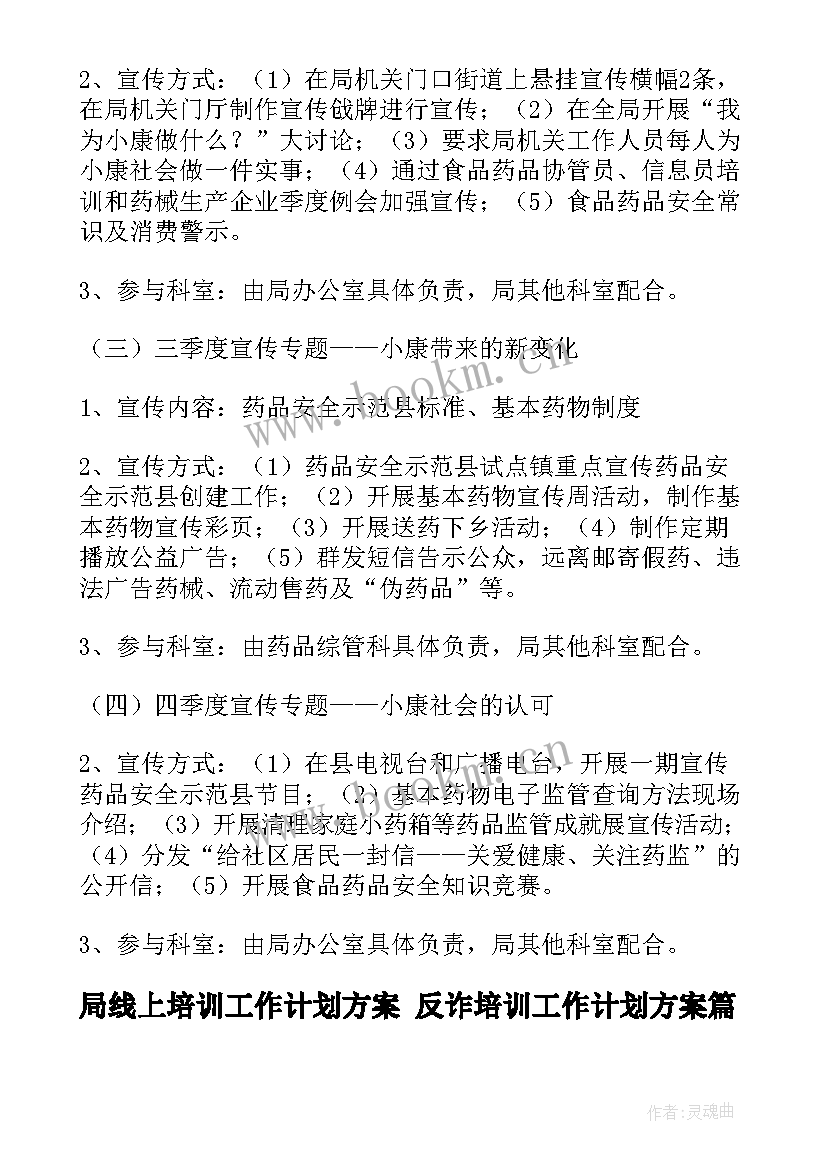 2、宣传方式：（1）在局机关门口街道上悬挂宣传横幅2条，在局机关门厅制作宣传戗牌进行宣传；（2）在全局开展“我为小康做什么？”大讨论；（3）要求局机关工作人员每人为小康社会做一件实事；（4）通过食品药品协管员、信息员培训和药械生产企业季度例会加强宣传；（5）食品药品安全常识及消费警示。

3、参与科室：由局办公室具体负责，局其他科室配合。

（三）三季度宣传专题——小康带来的新变化

1、宣传内容：药品安全示范县标准、基本药物制度

2、宣传方式：（1）药品安全示范县试点镇重点宣传药品安全示范县创建工作；（2）开展基本药物宣传周活动，制作基本药物宣传彩页；（3）开展送药下乡活动；（4）制作定期播放公益广告；（5）群发短信告示公众，远离邮寄假药、违法广告药械、流动售药及“伪药品”等。

3、参与科室：由药品综管科具体负责，局其他科室配合。

（四）四季度宣传专题——小康社会的认可

2、宣传方式：（1）在县电视台和广播电台，开展一期宣传药品安全示范县节目；（2）基本药物电子监管查询方法现场介绍；（3）开展清理家庭小药箱等药品监管成就展宣传活动；（4）分发“给社区居民一封信——关爱健康、关注药监”的公开信；（5）开展食品药品安全知识竞赛。

3、参与科室：由局办公室具体负责，局其他科室配合。

局线上培训工作计划方案 反诈培训工作计划方案篇

www.bookm.cn

作者：灵魂曲